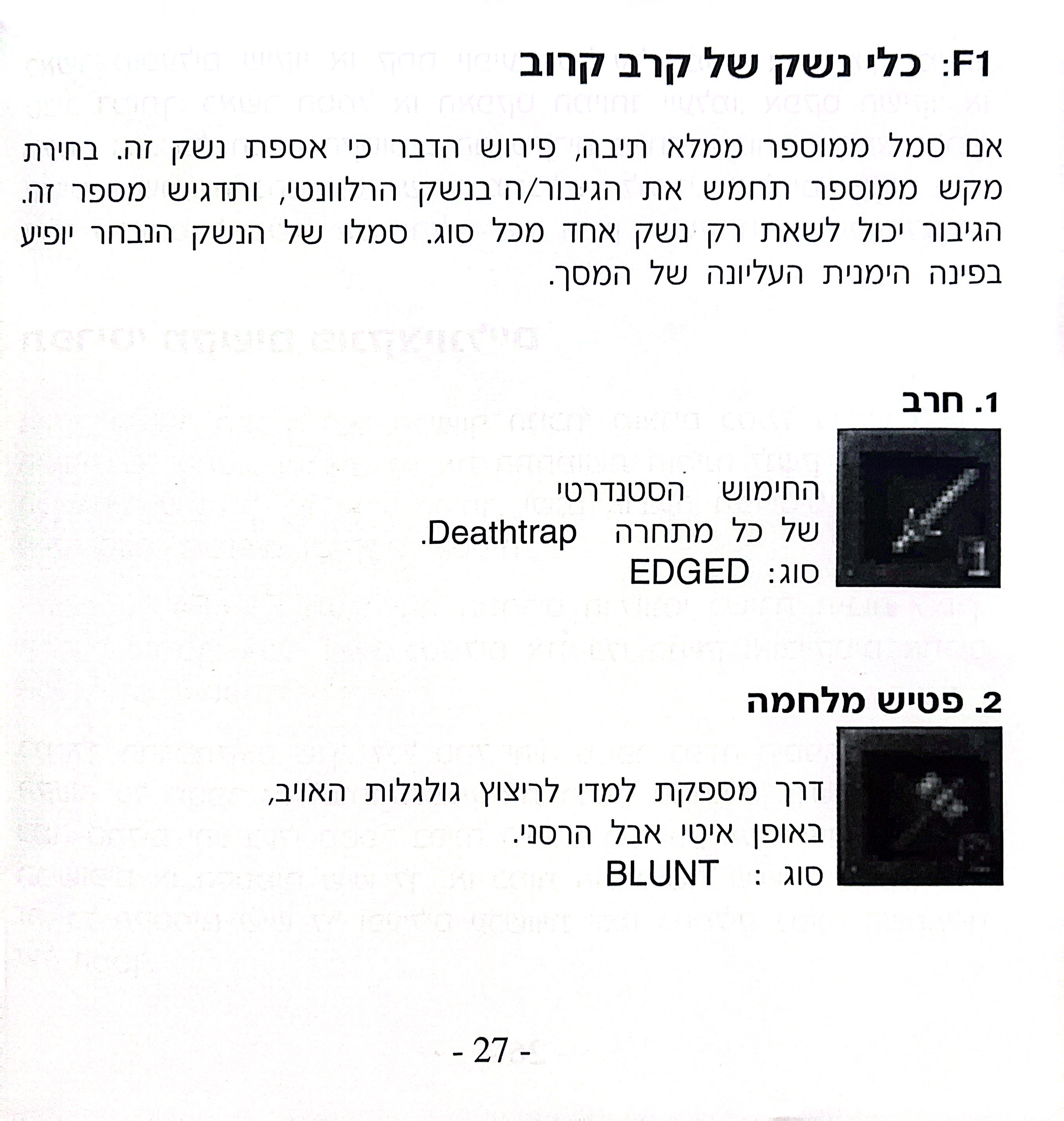 F1: כלי נשק של קרב קרוב

אם סמל ממוספר ממלא תיבה, פירוש הדבר כי אספת נשק זה. בחירת מקש ממוספר תחמש את הגיבור/ה בנשק הרלוונטי, ותדגיש מספר זה. הגיבור יכול לשאת רק נשק אחד מכל סוג. סמלו של הנשק הנבחר יופיע בפינה הימנית העליונה של המסך.

1. חרב

החימוש הסטנדרטי
של כל מתחרה Deathtrap.
סוג: EDGED

2. פטיש מלחמה

דרך מספקת למדי לריצוץ גולגלות האויב,
באופן איטי אבל הרסני.
סוג : BLUNT

- 27 -